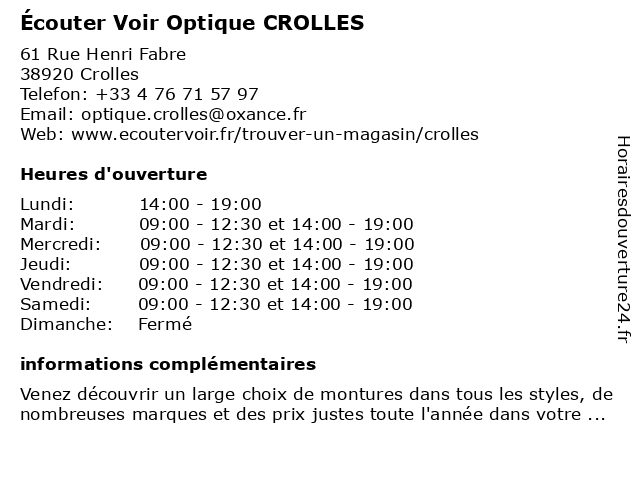 Écouter Voir Optique CROLLES

61 Rue Henri Fabre
38920 Crolles
Telefon: +33 4 76 71 57 97
Email: optique.crolles@oxance.fr
Web: www.ecoutervoir.fr/trouver-un-magasin/crolles

Heures d'ouverture

| | |
|---|---|
| Lundi: | 14:00 - 19:00 |
| Mardi: | 09:00 - 12:30 et 14:00 - 19:00 |
| Mercredi: | 09:00 - 12:30 et 14:00 - 19:00 |
| Jeudi: | 09:00 - 12:30 et 14:00 - 19:00 |
| Vendredi: | 09:00 - 12:30 et 14:00 - 19:00 |
| Samedi: | 09:00 - 12:30 et 14:00 - 19:00 |
| Dimanche: | Fermé |

informations complémentaires

Venez découvrir un large choix de montures dans tous les styles, de nombreuses marques et des prix justes toute l'année dans votre ...

Horairesdouverture24.fr